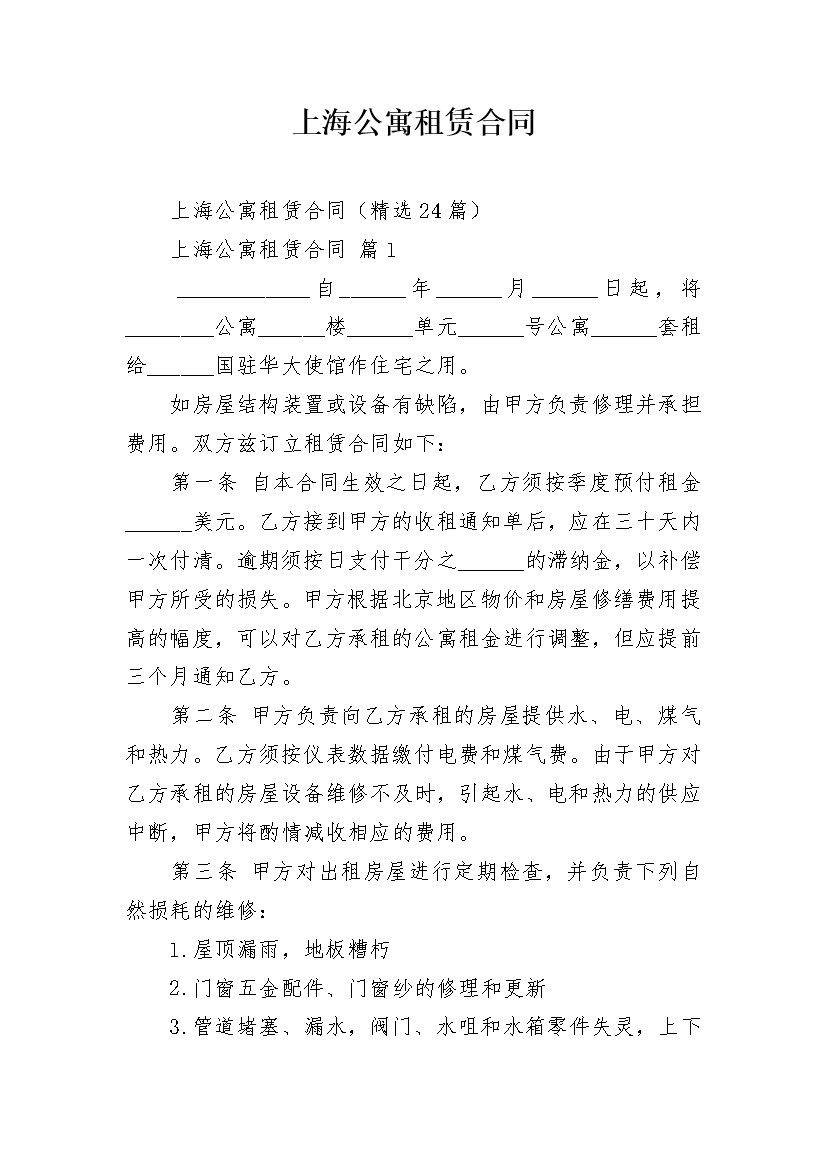 上海公寓租赁合同

上海公寓租赁合同（精选24篇）

上海公寓租赁合同 篇1

____________自______年______月______日起，将________公寓______楼______单元______号公寓______套租给______国驻华大使馆作住宅之用。

如房屋结构装置或设备有缺陷，由甲方负责修理并承担费用。双方兹订立租赁合同如下：

第一条 自本合同生效之日起，乙方须按季度预付租金______美元。乙方接到甲方的收租通知单后，应在三十天内一次付清。逾期须按日支付千分之______的滞纳金，以补偿甲方所受的损失。甲方根据北京地区物价和房屋修缮费用提高的幅度，可以对乙方承租的公寓租金进行调整，但应提前三个月通知乙方。

第二条 甲方负责向乙方承租的房屋提供水、电、煤气和热力。乙方须按仪表数据缴付电费和煤气费。由于甲方对乙方承租的房屋设备维修不及时，引起水、电和热力的供应中断，甲方将酌情减收相应的费用。

第三条 甲方对出租房屋进行定期检查，并负责下列自然损耗的维修：

1.屋顶漏雨，地板糟朽

2.门窗五金配件、门窗纱的修理和更新

3.管道堵塞、漏水，阀门、水咀和水箱零件失灵，上下